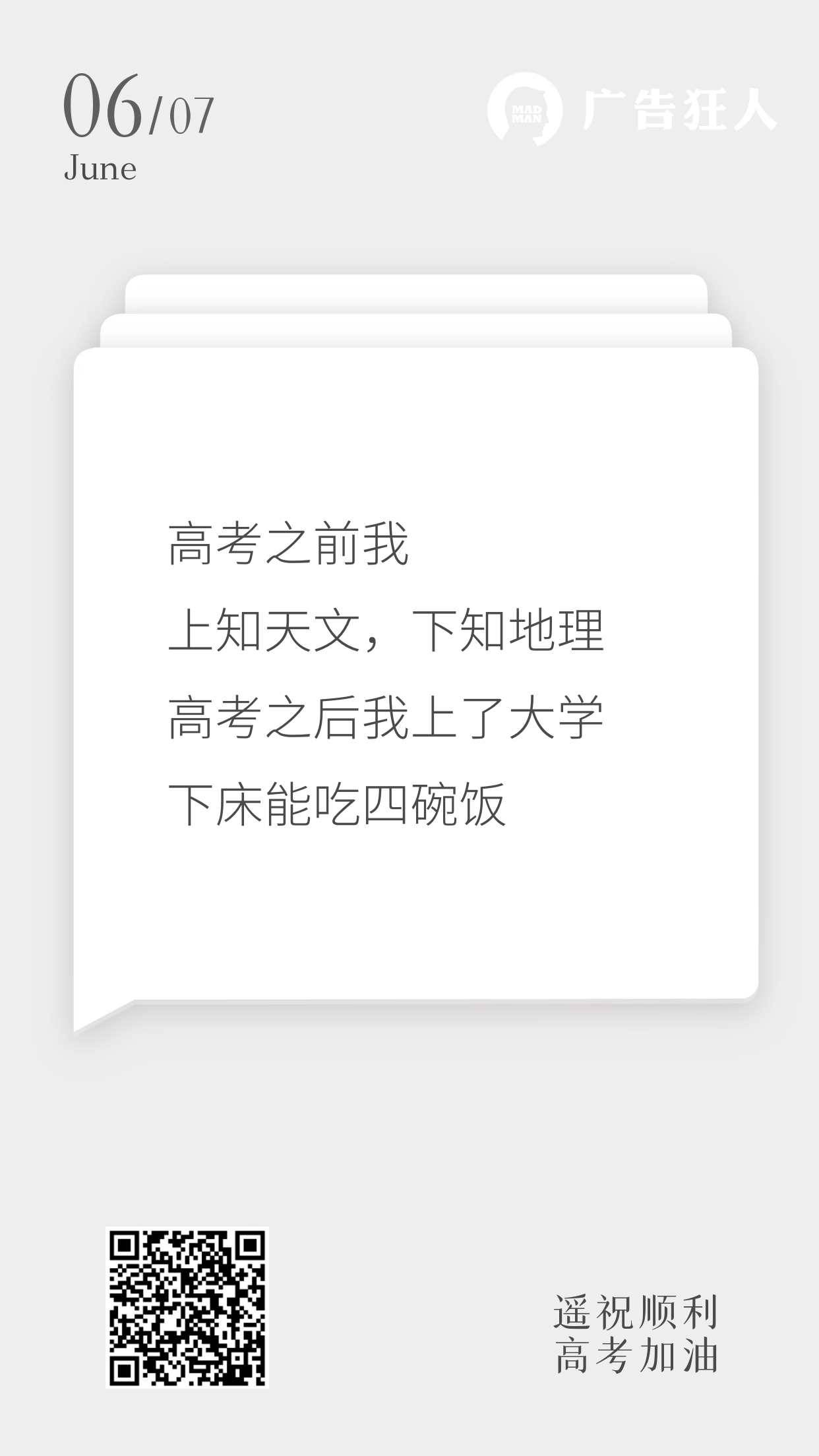 06/07
June

MAD MAN 广告狂人

高考之前我
上知天文，下知地理
高考之后我上了大学
下床能吃四碗饭

遥祝顺利
高考加油